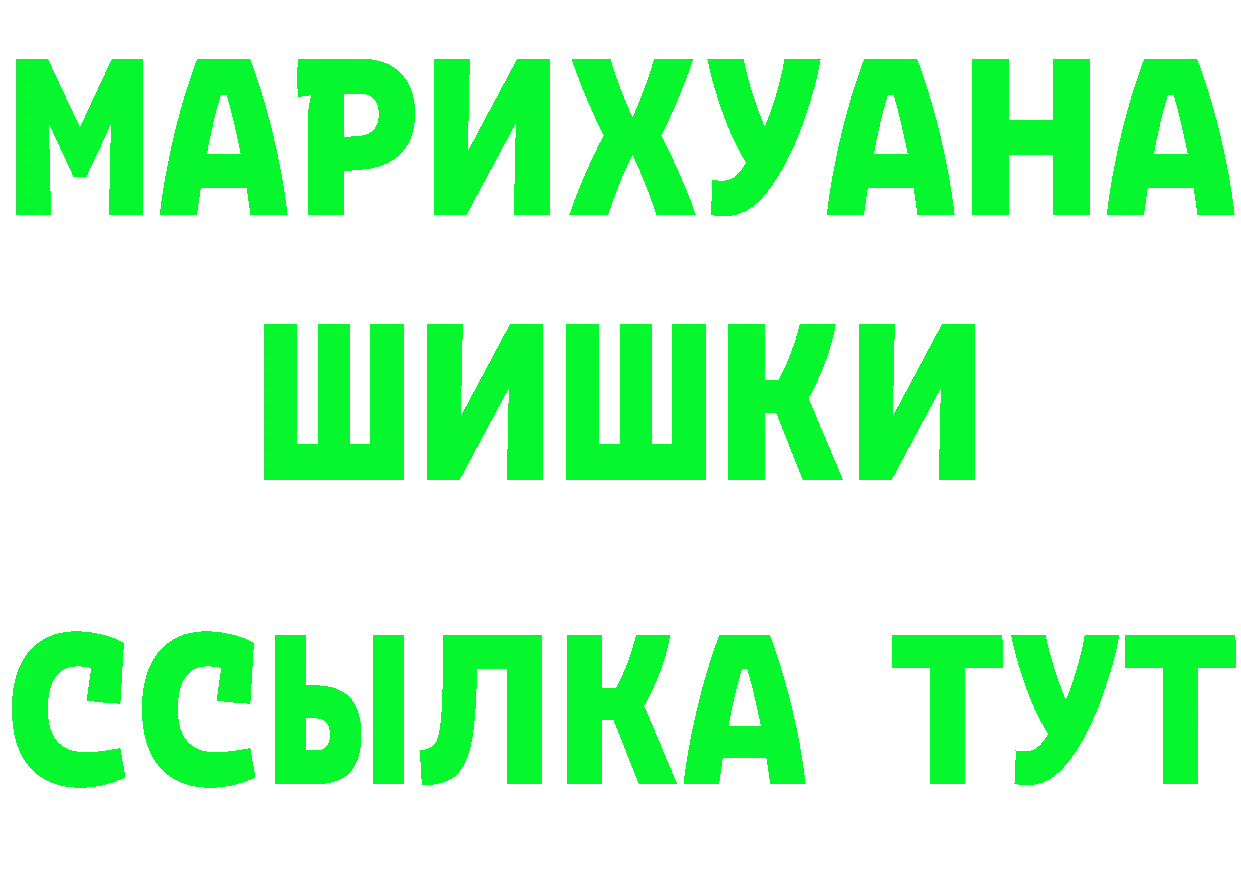 МАРИХУАНА
ШИШКИ
ССЫЛКА ТУТ